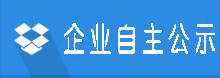 企业自主公示